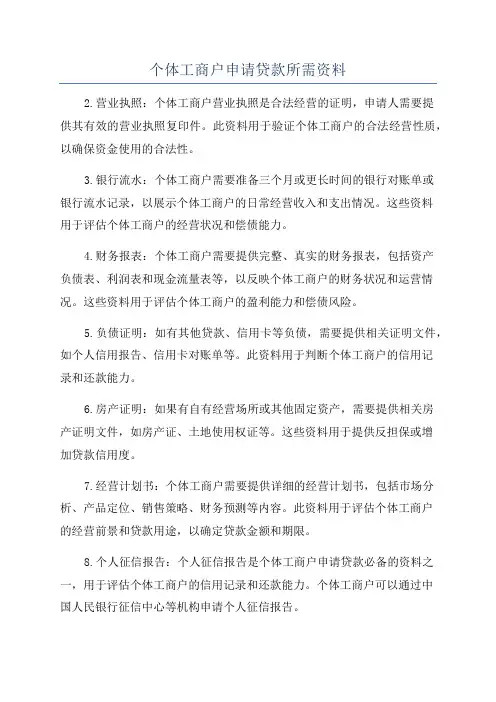 个体工商户申请贷款所需资料

2.营业执照：个体工商户营业执照是合法经营的证明，申请人需要提供其有效的营业执照复印件。此资料用于验证个体工商户的合法经营性质，以确保资金使用的合法性。

3.银行流水：个体工商户需要准备三个月或更长时间的银行对账单或银行流水记录，以展示个体工商户的日常经营收入和支出情况。这些资料用于评估个体工商户的经营状况和偿债能力。

4.财务报表：个体工商户需要提供完整、真实的财务报表，包括资产负债表、利润表和现金流量表等，以反映个体工商户的财务状况和运营情况。这些资料用于评估个体工商户的盈利能力和偿债风险。

5.负债证明：如有其他贷款、信用卡等负债，需要提供相关证明文件，如个人信用报告、信用卡对账单等。此资料用于判断个体工商户的信用记录和还款能力。

6.房产证明：如果有自有经营场所或其他固定资产，需要提供相关房产证明文件，如房产证、土地使用权证等。这些资料用于提供反担保或增加贷款信用度。

7.经营计划书：个体工商户需要提供详细的经营计划书，包括市场分析、产品定位、销售策略、财务预测等内容。此资料用于评估个体工商户的经营前景和贷款用途，以确定贷款金额和期限。

8.个人征信报告：个人征信报告是个体工商户申请贷款必备的资料之一，用于评估个体工商户的信用记录和还款能力。个体工商户可以通过中国人民银行征信中心等机构申请个人征信报告。